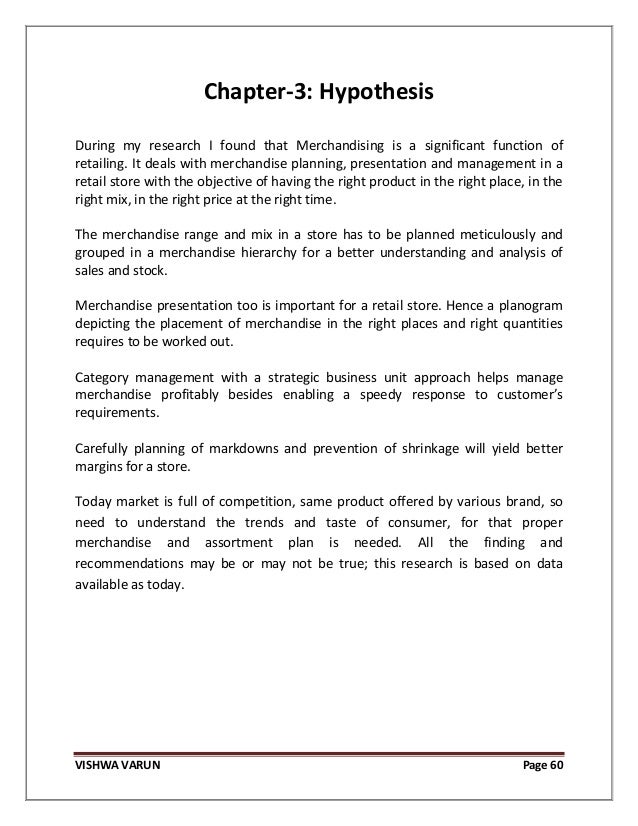 Chapter-3: Hypothesis

During my research I found that Merchandising is a significant function of retailing. It deals with merchandise planning, presentation and management in a retail store with the objective of having the right product in the right place, in the right mix, in the right price at the right time.

The merchandise range and mix in a store has to be planned meticulously and grouped in a merchandise hierarchy for a better understanding and analysis of sales and stock.

Merchandise presentation too is important for a retail store. Hence a planogram depicting the placement of merchandise in the right places and right quantities requires to be worked out.

Category management with a strategic business unit approach helps manage merchandise profitably besides enabling a speedy response to customer's requirements.

Carefully planning of markdowns and prevention of shrinkage will yield better margins for a store.

Today market is full of competition, same product offered by various brand, so need to understand the trends and taste of consumer, for that proper merchandise and assortment plan is needed. All the finding and recommendations may be or may not be true; this research is based on data available as today.

VISHWA VARUN

Page 60